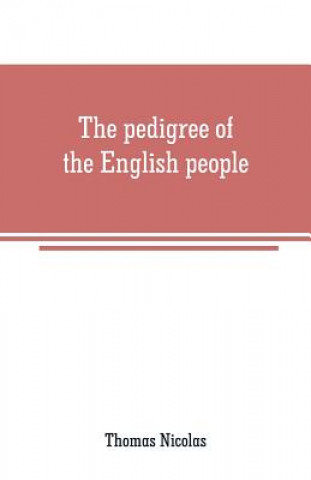 The pedigree of the English people

Thomas Nicolas